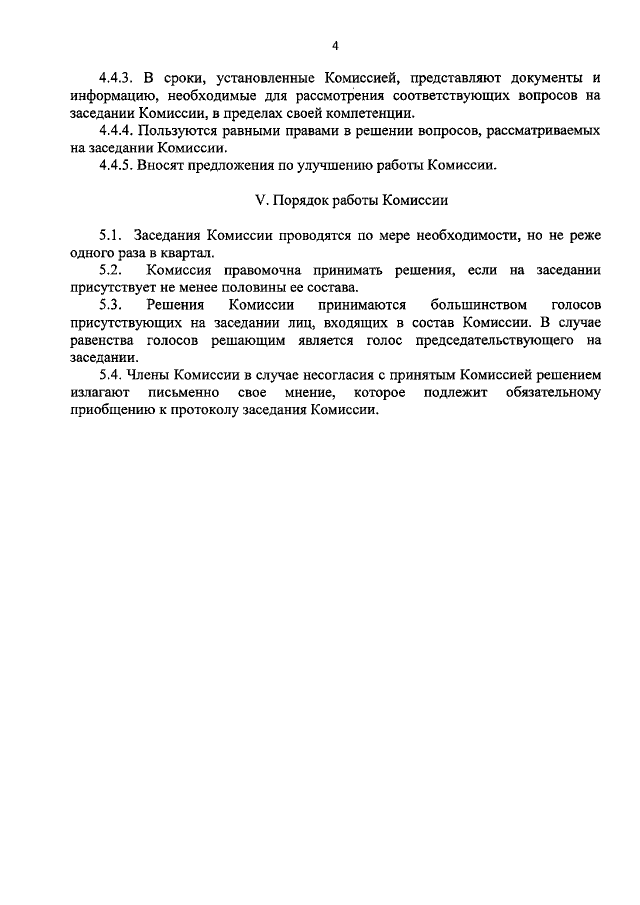 4

4.4.3. В сроки, установленные Комиссией, представляют документы и информацию, необходимые для рассмотрения соответствующих вопросов на заседании Комиссии, в пределах своей компетенции.

4.4.4. Пользуются равными правами в решении вопросов, рассматриваемых на заседании Комиссии.

4.4.5. Вносят предложения по улучшению работы Комиссии.

V. Порядок работы Комиссии

5.1. Заседания Комиссии проводятся по мере необходимости, но не реже одного раза в квартал.

5.2. Комиссия правомочна принимать решения, если на заседании присутствует не менее половины ее состава.

5.3. Решения Комиссии принимаются большинством голосов присутствующих на заседании лиц, входящих в состав Комиссии. В случае равенства голосов решающим является голос председательствующего на заседании.

5.4. Члены Комиссии в случае несогласия с принятым Комиссией решением излагают письменно свое мнение, которое подлежит обязательному приобщению к протоколу заседания Комиссии.